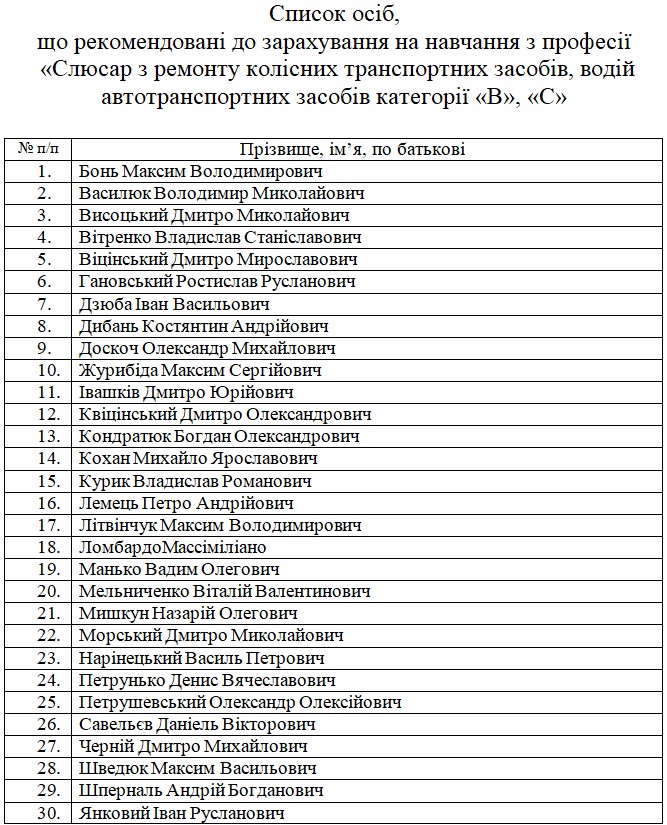 Список осіб,
що рекомендовані до зарахування на навчання з професії «Слюсар з ремонту колісних транспортних засобів, водій автотранспортних засобів категорії «В», «С»

| № п/п | Прізвище, ім'я, по батькові |
|---|---|
| 1. | Бонь Максим Володимирович |
| 2. | Василюк Володимир Миколайович |
| 3. | Висоцький Дмитро Миколайович |
| 4. | Вітренко Владислав Станіславович |
| 5. | Віцінський Дмитро Мирославович |
| 6. | Гановський Ростислав Русланович |
| 7. | Дзюба Іван Васильович |
| 8. | Дибань Костянтин Андрійович |
| 9. | Доскоч Олександр Михайлович |
| 10. | Журибіда Максим Сергійович |
| 11. | Івашків Дмитро Юрійович |
| 12. | Квіцінський Дмитро Олександрович |
| 13. | Кондратюк Богдан Олександрович |
| 14. | Кохан Михайло Ярославович |
| 15. | Курик Владислав Романович |
| 16. | Лемець Петро Андрійович |
| 17. | Літвінчук Максим Володимирович |
| 18. | ЛомбардоМассіміліано |
| 19. | Манько Вадим Олегович |
| 20. | Мельниченко Віталій Валентинович |
| 21. | Мишкун Назарій Олегович |
| 22. | Морський Дмитро Миколайович |
| 23. | Нарінецький Василь Петрович |
| 24. | Петрунько Денис Вячеславович |
| 25. | Петрушевський Олександр Олексійович |
| 26. | Савельєв Даніель Вікторович |
| 27. | Черній Дмитро Михайлович |
| 28. | Шведюк Максим Васильович |
| 29. | Шперналь Андрій Богданович |
| 30. | Янковий Іван Русланович |